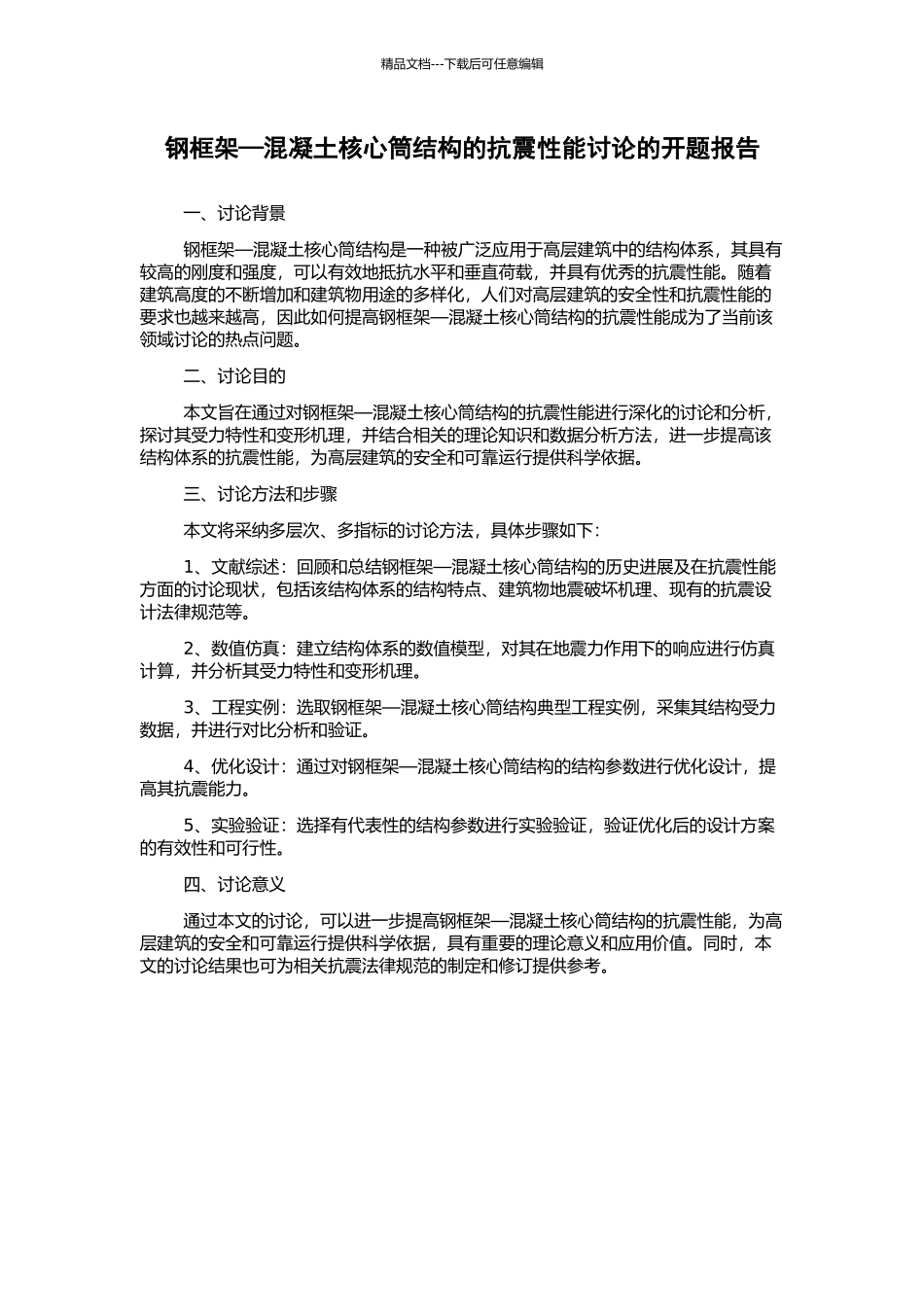 精品文档---下载后可任意编辑

钢框架—混凝土核心筒结构的抗震性能讨论的开题报告

一、讨论背景

钢框架—混凝土核心筒结构是一种被广泛应用于高层建筑中的结构体系，其具有较高的刚度和强度，可以有效地抵抗水平和垂直荷载，并具有优秀的抗震性能。随着建筑高度的不断增加和建筑物用途的多样化，人们对高层建筑的安全性和抗震性能的要求也越来越高，因此如何提高钢框架—混凝土核心筒结构的抗震性能成为了当前该领域讨论的热点问题。

二、讨论目的

本文旨在通过对钢框架—混凝土核心筒结构的抗震性能进行深化的讨论和分析，探讨其受力特性和变形机理，并结合相关的理论知识和数据分析方法，进一步提高该结构体系的抗震性能，为高层建筑的安全和可靠运行提供科学依据。

三、讨论方法和步骤

本文将采纳多层次、多指标的讨论方法，具体步骤如下：

1、文献综述：回顾和总结钢框架—混凝土核心筒结构的历史进展及在抗震性能方面的讨论现状，包括该结构体系的结构特点、建筑物地震破坏机理、现有的抗震设计法律规范等。

2、数值仿真：建立结构体系的数值模型，对其在地震力作用下的响应进行仿真计算，并分析其受力特性和变形机理。

3、工程实例：选取钢框架—混凝土核心筒结构典型工程实例，采集其结构受力数据，并进行对比分析和验证。

4、优化设计：通过对钢框架—混凝土核心筒结构的结构参数进行优化设计，提高其抗震能力。

5、实验验证：选择有代表性的结构参数进行实验验证，验证优化后的设计方案的有效性和可行性。

四、讨论意义

通过本文的讨论，可以进一步提高钢框架—混凝土核心筒结构的抗震性能，为高层建筑的安全和可靠运行提供科学依据，具有重要的理论意义和应用价值。同时，本文的讨论结果也可为相关抗震法律规范的制定和修订提供参考。